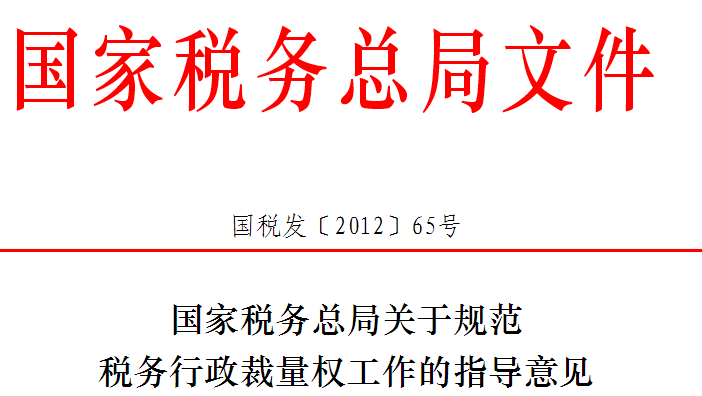 国家税务总局文件

国税发〔2012〕65号

国家税务总局关于规范
税务行政裁量权工作的指导意见